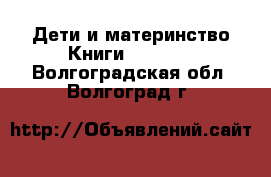 Дети и материнство
Книги
Волгоградская обл
Волгоград г

http://Объявлений.сайт